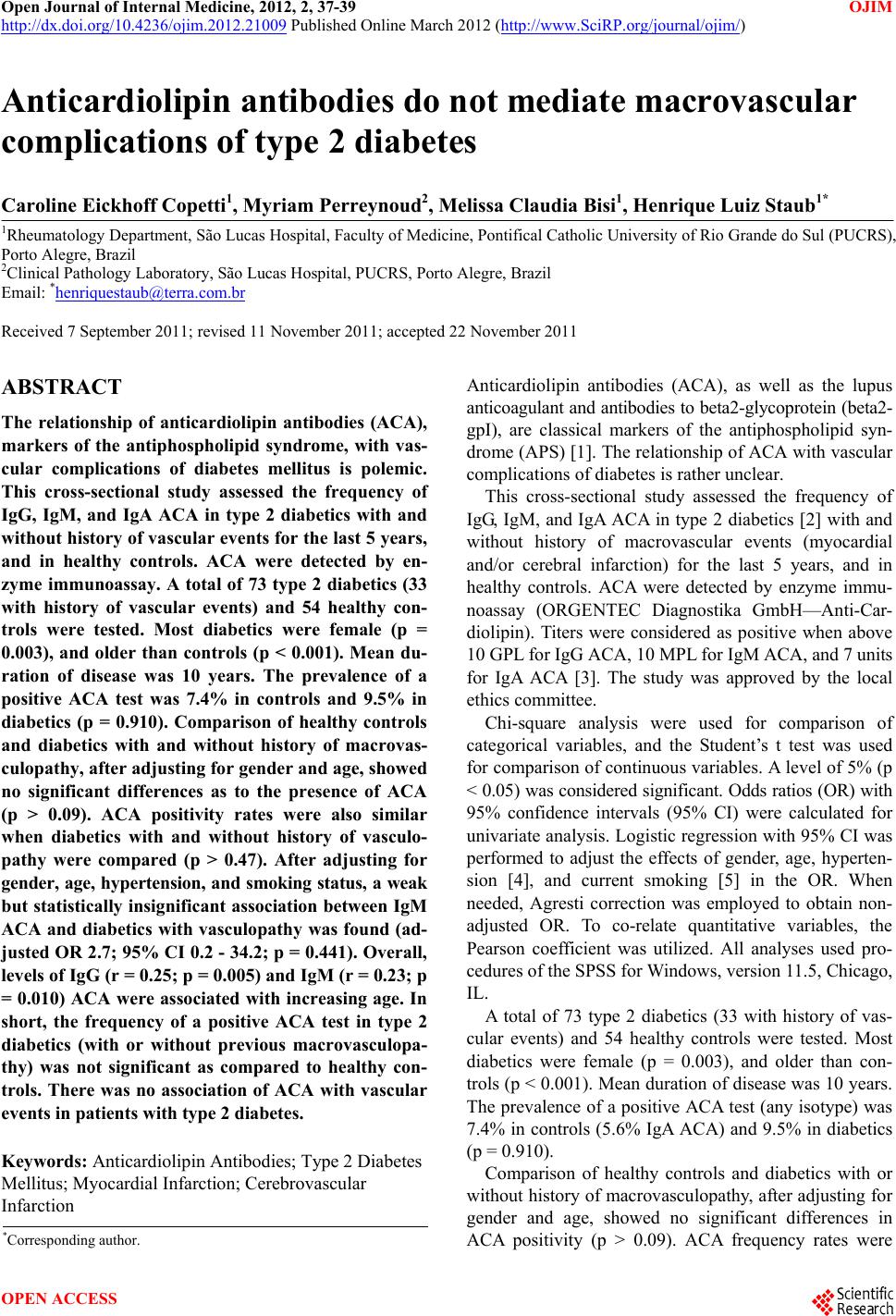 Open Journal of Internal Medicine, 2012, 2, 37-39 OJIM
http://dx.doi.org/10.4236/ojim.2012.21009 Published Online March 2012 (http://www.SciRP.org/journal/ojim/)

Anticardiolipin antibodies do not mediate macrovascular complications of type 2 diabetes

Caroline Eickhoff Copetti$^1$, Myriam Perreynoud$^2$, Melissa Claudia Bisi$^1$, Henrique Luiz Staub$^{1*}$

$^1$Rheumatology Department, São Lucas Hospital, Faculty of Medicine, Pontifical Catholic University of Rio Grande do Sul (PUCRS), Porto Alegre, Brazil
$^2$Clinical Pathology Laboratory, São Lucas Hospital, PUCRS, Porto Alegre, Brazil
Email: $^*$henriquestaub@terra.com.br

Received 7 September 2011; revised 11 November 2011; accepted 22 November 2011

ABSTRACT

The relationship of anticardiolipin antibodies (ACA), markers of the antiphospholipid syndrome, with vascular complications of diabetes mellitus is polemic. This cross-sectional study assessed the frequency of IgG, IgM, and IgA ACA in type 2 diabetics with and without history of vascular events for the last 5 years, and in healthy controls. ACA were detected by enzyme immunoassay. A total of 73 type 2 diabetics (33 with history of vascular events) and 54 healthy controls were tested. Most diabetics were female (p = 0.003), and older than controls (p < 0.001). Mean duration of disease was 10 years. The prevalence of a positive ACA test was 7.4% in controls and 9.5% in diabetics (p = 0.910). Comparison of healthy controls and diabetics with and without history of macrovasculopathy, after adjusting for gender and age, showed no significant differences as to the presence of ACA (p > 0.09). ACA positivity rates were also similar when diabetics with and without history of vasculopathy were compared (p > 0.47). After adjusting for gender, age, hypertension, and smoking status, a weak but statistically insignificant association between IgM ACA and diabetics with vasculopathy was found (adjusted OR 2.7; 95% CI 0.2 - 34.2; p = 0.441). Overall, levels of IgG (r = 0.25; p = 0.005) and IgM (r = 0.23; p = 0.010) ACA were associated with increasing age. In short, the frequency of a positive ACA test in type 2 diabetics (with or without previous macrovasculopathy) was not significant as compared to healthy controls. There was no association of ACA with vascular events in patients with type 2 diabetes.

Keywords: Anticardiolipin Antibodies; Type 2 Diabetes Mellitus; Myocardial Infarction; Cerebrovascular Infarction

$^*$Corresponding author.

Anticardiolipin antibodies (ACA), as well as the lupus anticoagulant and antibodies to beta2-glycoprotein (beta2-gpI), are classical markers of the antiphospholipid syndrome (APS) [1]. The relationship of ACA with vascular complications of diabetes is rather unclear.

This cross-sectional study assessed the frequency of IgG, IgM, and IgA ACA in type 2 diabetics [2] with and without history of macrovascular events (myocardial and/or cerebral infarction) for the last 5 years, and in healthy controls. ACA were detected by enzyme immunoassay (ORGENTEC Diagnostika GmbH—Anti-Cardiolipin). Titers were considered as positive when above 10 GPL for IgG ACA, 10 MPL for IgM ACA, and 7 units for IgA ACA [3]. The study was approved by the local ethics committee.

Chi-square analysis were used for comparison of categorical variables, and the Student's t test was used for comparison of continuous variables. A level of 5% (p < 0.05) was considered significant. Odds ratios (OR) with 95% confidence intervals (95% CI) were calculated for univariate analysis. Logistic regression with 95% CI was performed to adjust the effects of gender, age, hypertension [4], and current smoking [5] in the OR. When needed, Agresti correction was employed to obtain non-adjusted OR. To co-relate quantitative variables, the Pearson coefficient was utilized. All analyses used procedures of the SPSS for Windows, version 11.5, Chicago, IL.

A total of 73 type 2 diabetics (33 with history of vascular events) and 54 healthy controls were tested. Most diabetics were female (p = 0.003), and older than controls (p < 0.001). Mean duration of disease was 10 years. The prevalence of a positive ACA test (any isotype) was 7.4% in controls (5.6% IgA ACA) and 9.5% in diabetics (p = 0.910).

Comparison of healthy controls and diabetics with or without history of macrovasculopathy, after adjusting for gender and age, showed no significant differences in ACA positivity (p > 0.09). ACA frequency rates were

OPEN ACCESS
Scientific Research